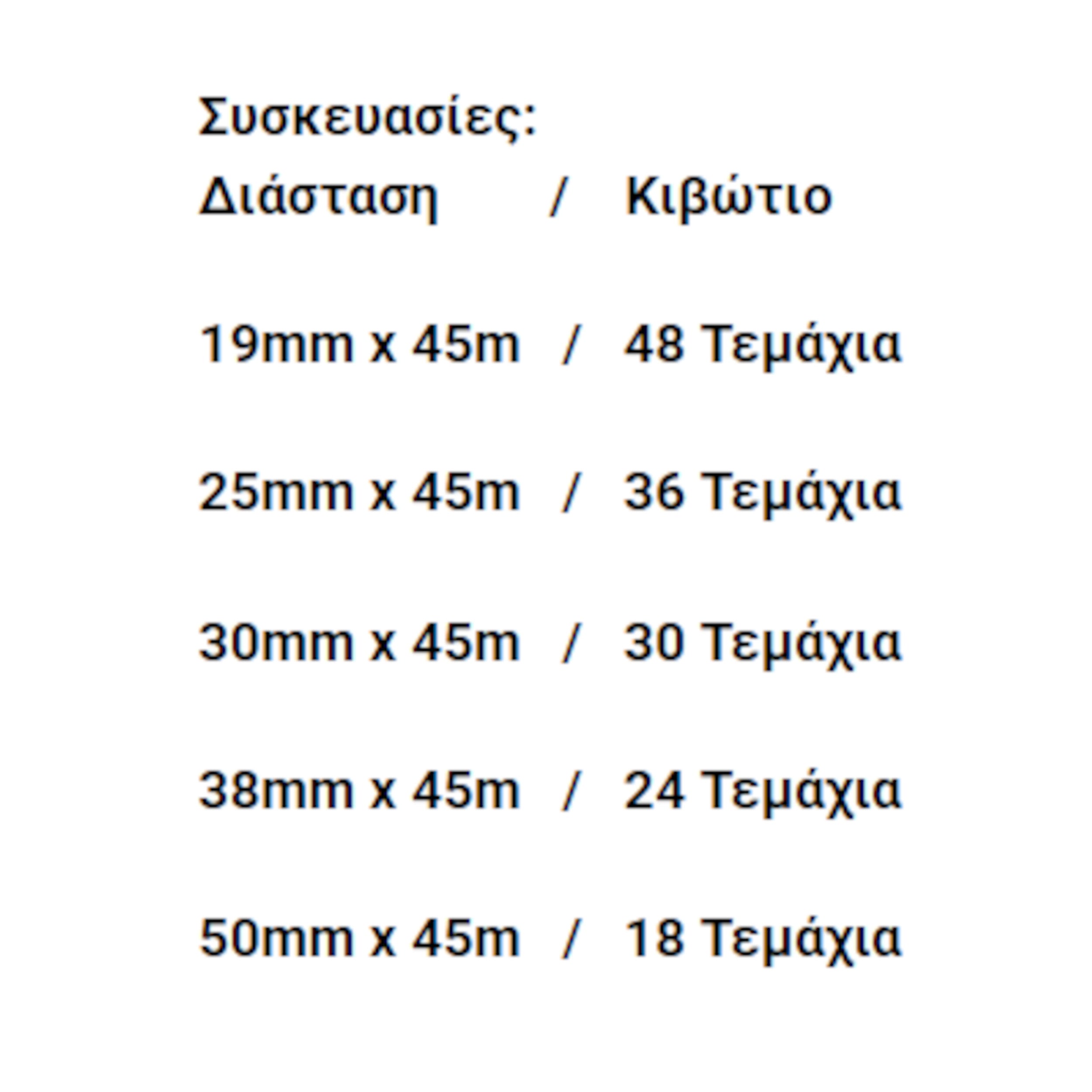 Συσκευασίες:
Διάσταση / Κιβώτιο

19mm x 45m / 48 Τεμάχια

25mm x 45m / 36 Τεμάχια

30mm x 45m / 30 Τεμάχια

38mm x 45m / 24 Τεμάχια

50mm x 45m / 18 Τεμάχια